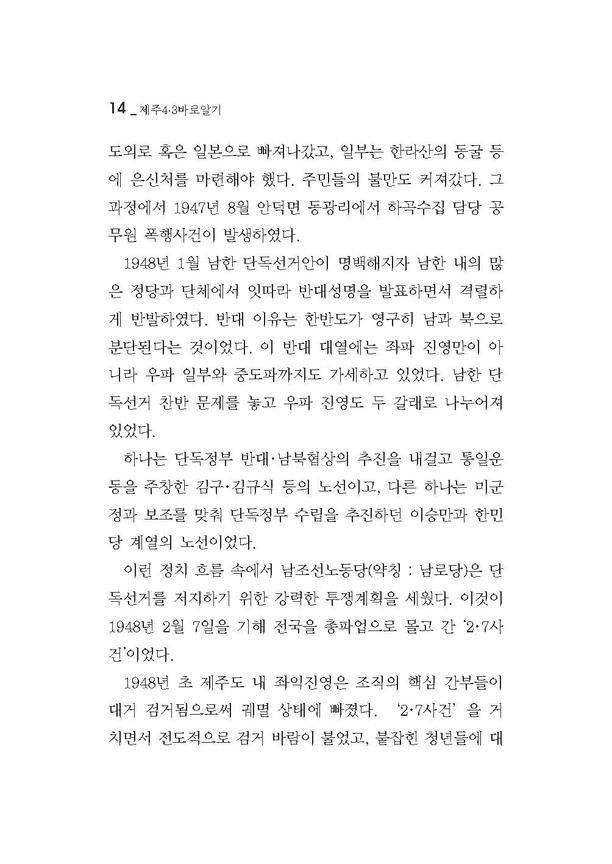 14 _ 제주4·3바로알기

도외로 혹은 일본으로 빠져나갔고, 일부는 한라산의 동굴 등에 은신처를 마련해야 했다. 주민들의 불만도 커져갔다. 그 과정에서 1947년 8월 안덕면 동광리에서 하곡수집 담당 공무원 폭행사건이 발생하였다.

1948년 1월 남한 단독선거안이 명백해지자 남한 내의 많은 정당과 단체에서 잇따라 반대성명을 발표하면서 격렬하게 반발하였다. 반대 이유는 한반도가 영구히 남과 북으로 분단된다는 것이었다. 이 반대 대열에는 좌파 진영만이 아니라 우파 일부와 중도파까지도 가세하고 있었다. 남한 단독선거 찬반 문제를 놓고 우파 진영도 두 갈래로 나누어져 있었다.

하나는 단독정부 반대·남북협상의 추진을 내걸고 통일운동을 주창한 김구·김규식 등의 노선이고, 다른 하나는 미군정과 보조를 맞춰 단독정부 수립을 추진하던 이승만과 한민당 계열의 노선이었다.

이런 정치 흐름 속에서 남조선노동당(약칭 : 남로당)은 단독선거를 저지하기 위한 강력한 투쟁계획을 세웠다. 이것이 1948년 2월 7일을 기해 전국을 총파업으로 몰고 간 '2·7사건'이었다.

1948년 초 제주도 내 좌익진영은 조직의 핵심 간부들이 대거 검거됨으로써 궤멸 상태에 빠졌다. '2·7사건' 을 거치면서 전도적으로 검거 바람이 불었고, 붙잡힌 청년들에 대